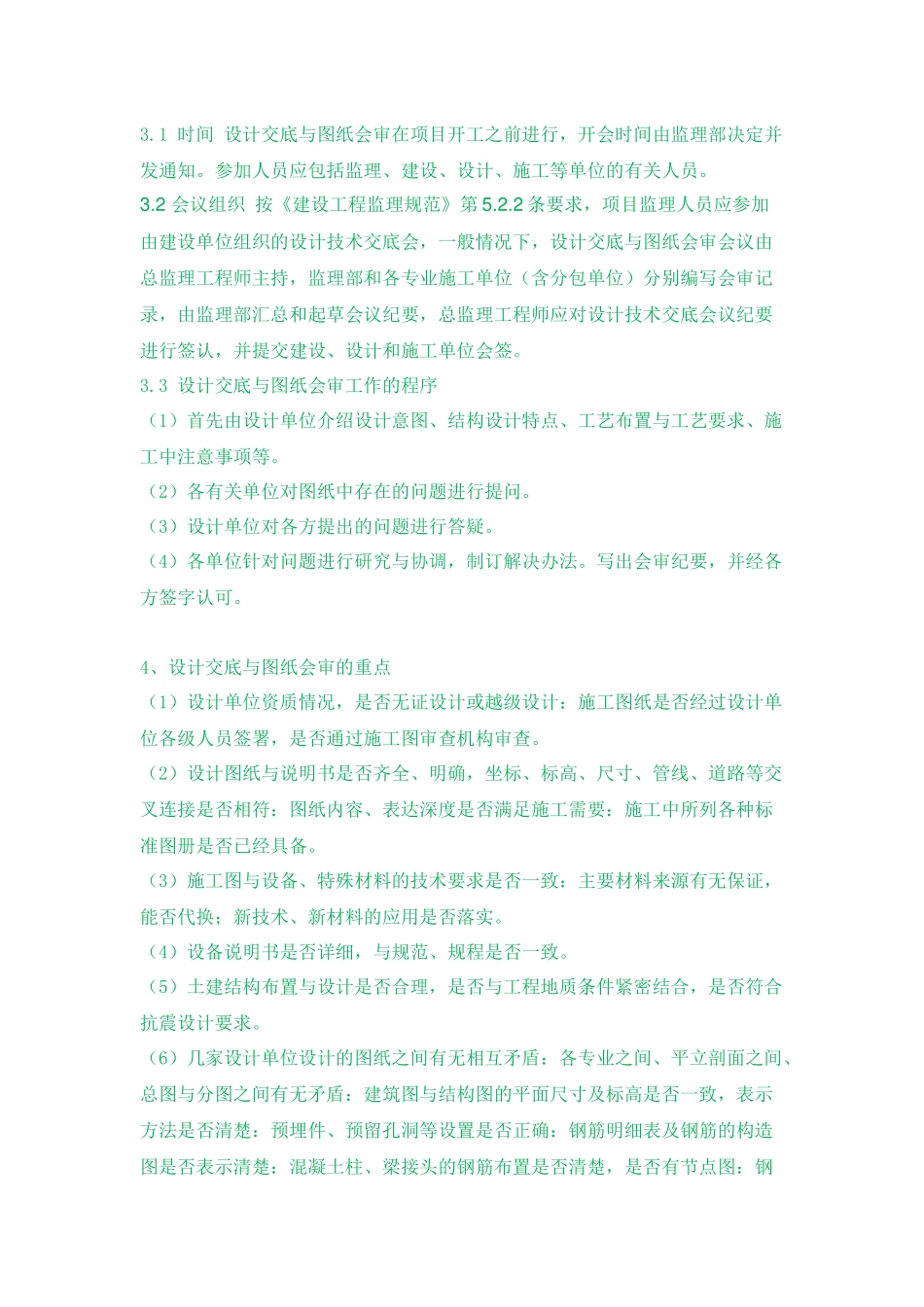 3.1 时间 设计交底与图纸会审在项目开工之前进行，开会时间由监理部决定并发通知。参加人员应包括监理、建设、设计、施工等单位的有关人员。

3.2 会议组织 按《建设工程监理规范》第 5.2.2 条要求，项目监理人员应参加由建设单位组织的设计技术交底会，一般情况下，设计交底与图纸会审会议由总监理工程师主持，监理部和各专业施工单位（含分包单位）分别编写会审记录，由监理部汇总和起草会议纪要，总监理工程师应对设计技术交底会议纪要进行签认，并提交建设、设计和施工单位会签。

3.3 设计交底与图纸会审工作的程序

（1）首先由设计单位介绍设计意图、结构设计特点、工艺布置与工艺要求、施工中注意事项等。

（2）各有关单位对图纸中存在的问题进行提问。

（3）设计单位对各方提出的问题进行答疑。

（4）各单位针对问题进行研究与协调，制订解决办法。写出会审纪要，并经各方签字认可。

4、设计交底与图纸会审的重点

（1）设计单位资质情况，是否无证设计或越级设计：施工图纸是否经过设计单位各级人员签署，是否通过施工图审查机构审查。

（2）设计图纸与说明书是否齐全、明确，坐标、标高、尺寸、管线、道路等交叉连接是否相符：图纸内容、表达深度是否满足施工需要：施工中所列各种标准图册是否已经具备。

（3）施工图与设备、特殊材料的技术要求是否一致：主要材料来源有无保证，能否代换；新技术、新材料的应用是否落实。

（4）设备说明书是否详细，与规范、规程是否一致。

（5）土建结构布置与设计是否合理，是否与工程地质条件紧密结合，是否符合抗震设计要求。

（6）几家设计单位设计的图纸之间有无相互矛盾：各专业之间、平立剖面之间、总图与分图之间有无矛盾：建筑图与结构图的平面尺寸及标高是否一致，表示方法是否清楚：预埋件、预留孔洞等设置是否正确：钢筋明细表及钢筋的构造图是否表示清楚：混凝土柱、梁接头的钢筋布置是否清楚，是否有节点图：钢